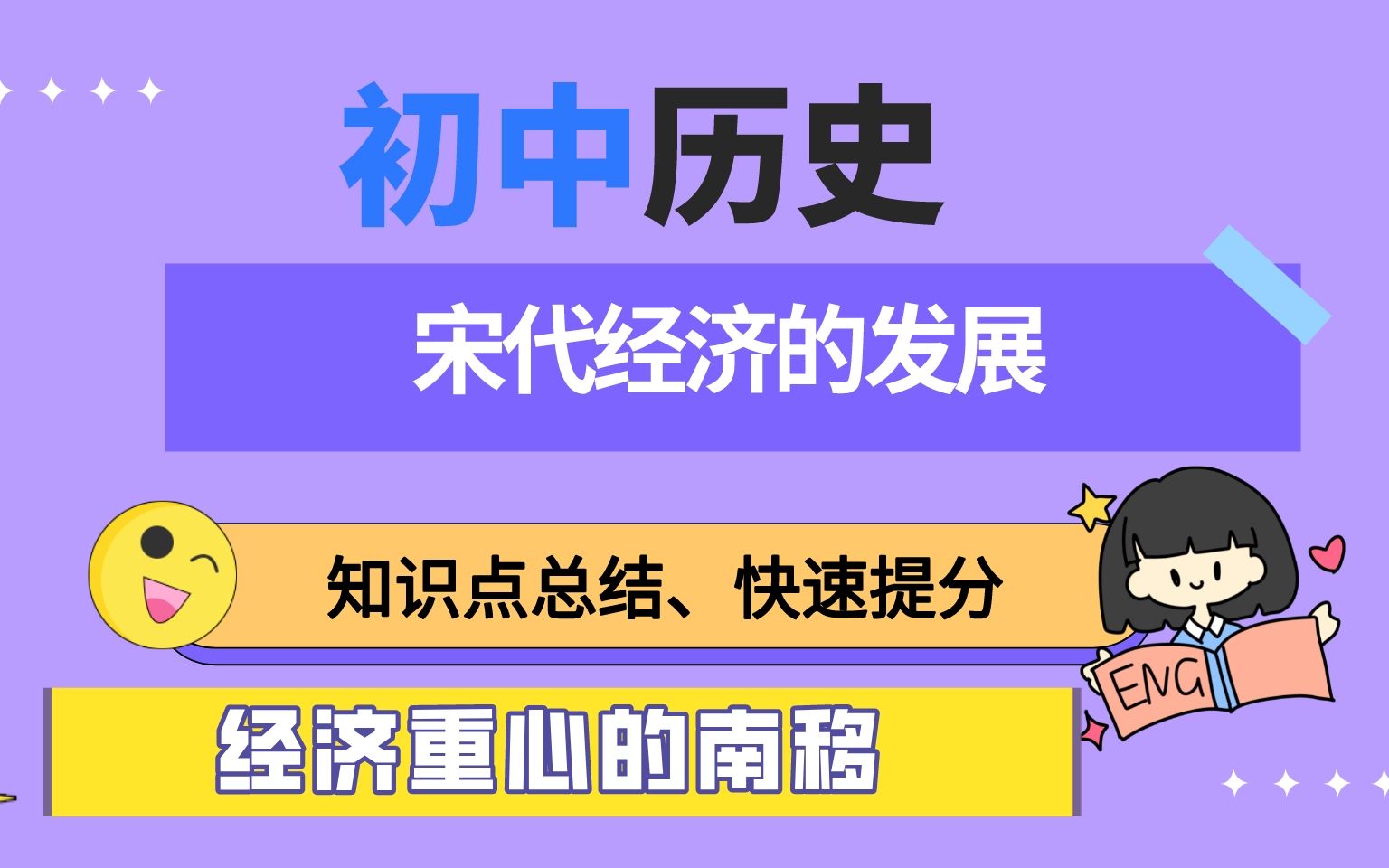 初中历史

宋代经济的发展

知识点总结、快速提分

ENG

经济重心的南移